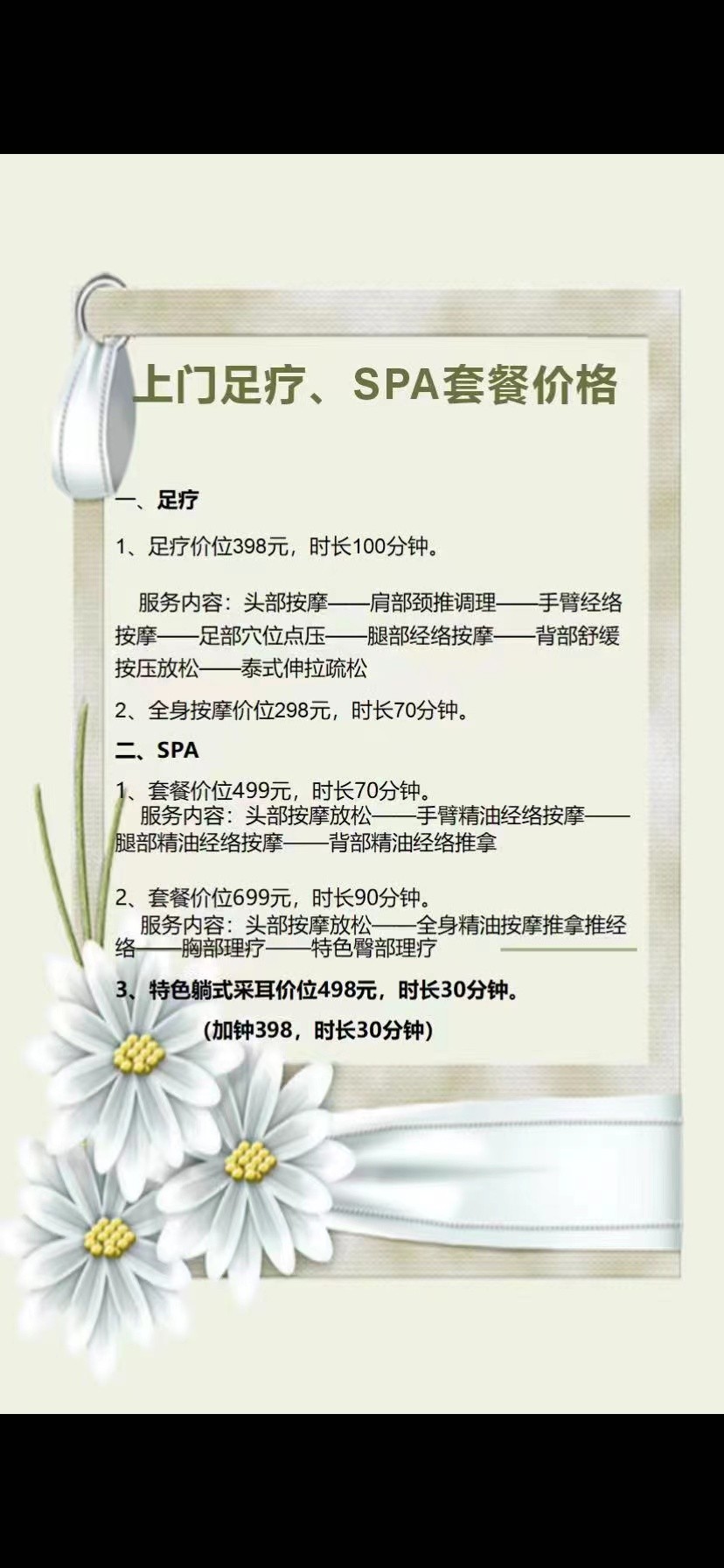 上门足疗、SPA套餐价格

一、足疗

1、足疗价位398元，时长100分钟。

服务内容：头部按摩——肩部颈推调理——手臂经络按摩——足部穴位点压——腿部经络按摩——背部舒缓按压放松——泰式伸拉疏松

2、全身按摩价位298元，时长70分钟。

二、SPA

1、套餐价位499元，时长70分钟。
服务内容：头部按摩放松——手臂精油经络按摩——腿部精油经络按摩——背部精油经络推拿

2、套餐价位699元，时长90分钟。
服务内容：头部按摩放松——全身精油按摩推拿推经络——胸部理疗——特色臀部理疗

3、特色躺式采耳价位498元，时长30分钟。
（加钟398，时长30分钟）